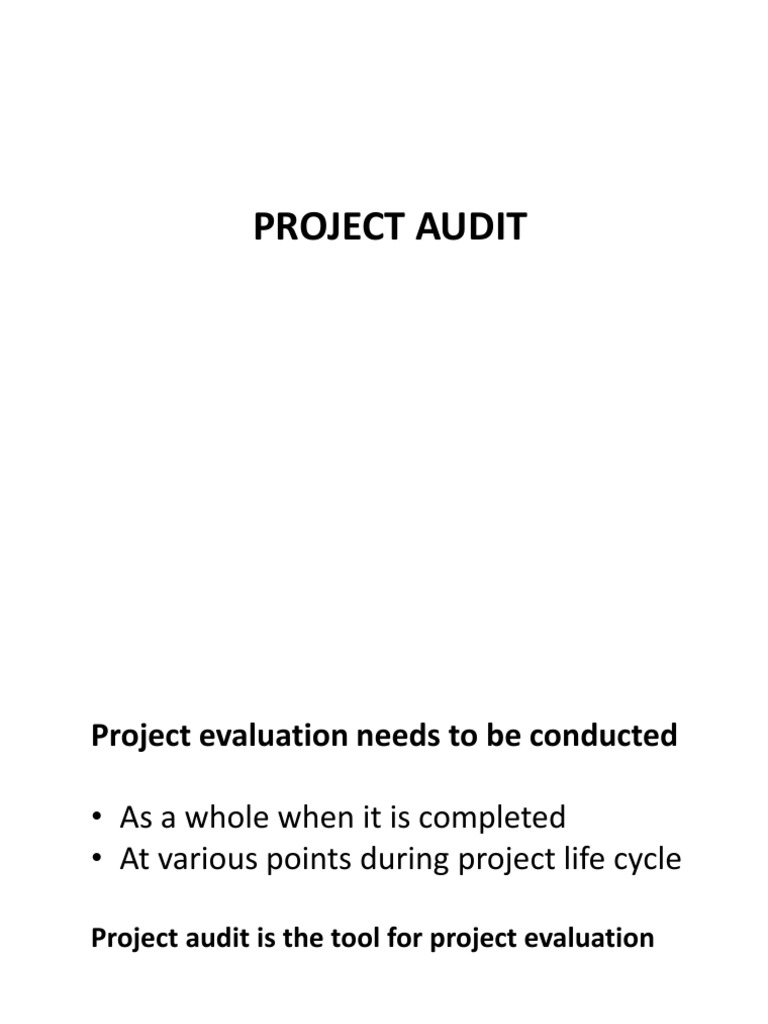 PROJECT AUDIT

Project evaluation needs to be conducted

• As a whole when it is completed
• At various points during project life cycle

Project audit is the tool for project evaluation